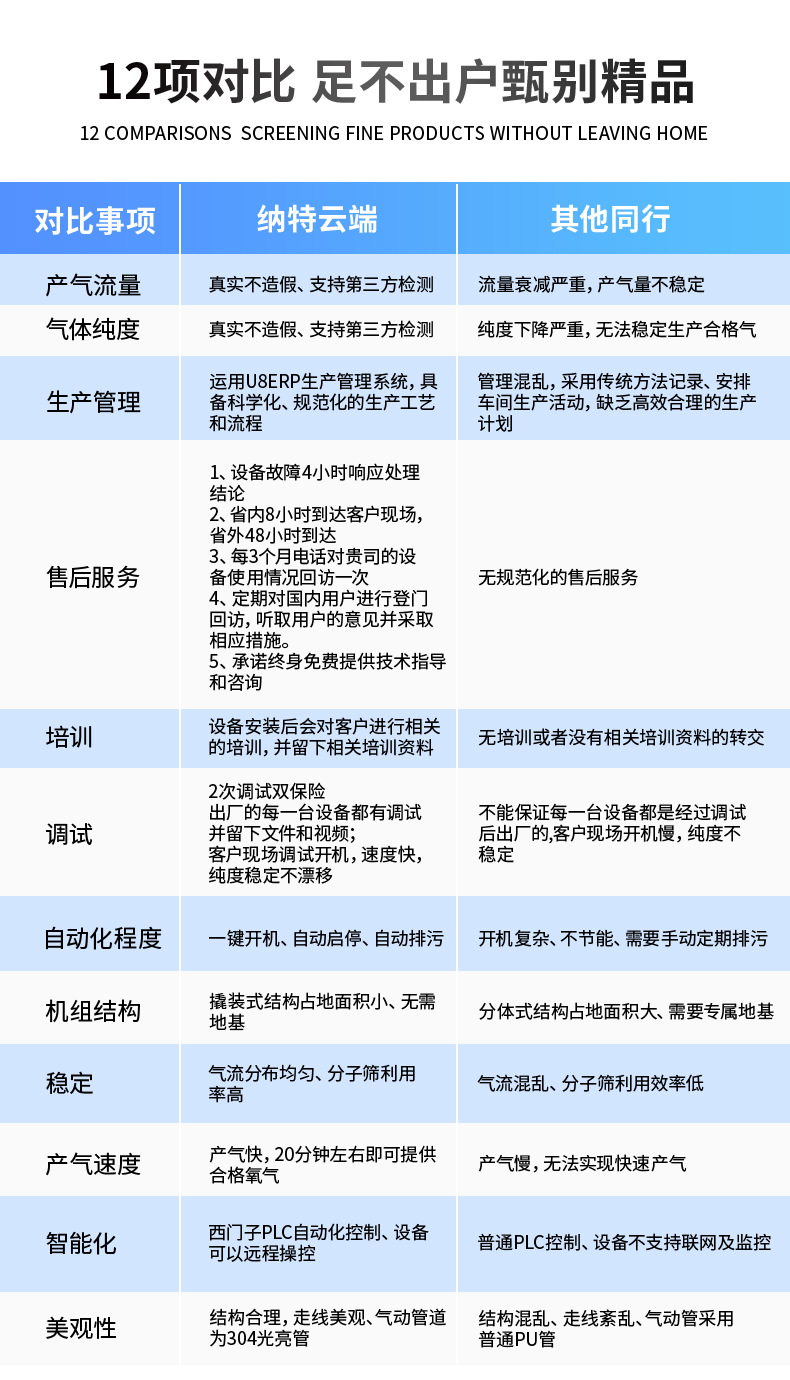 12项对比 足不出户甄别精品

12 COMPARISONS SCREENING FINE PRODUCTS WITHOUT LEAVING HOME

| 对比事项 | 纳特云端 | 其他同行 |
|---|---|---|
| 产气流量 | 真实不造假、支持第三方检测 | 流量衰减严重，产气量不稳定 |
| 气体纯度 | 真实不造假、支持第三方检测 | 纯度下降严重，无法稳定生产合格气 |
| 生产管理 | 运用U8ERP生产管理系统，具备科学化、规范化的生产工艺和流程 | 管理混乱，采用传统方法记录、安排车间生产活动，缺乏高效合理的生产计划 |
| 售后服务 | 1、设备故障4小时响应处理结论 2、省内8小时到达客户现场，省外48小时到达 3、每3个月电话对贵司的设备使用情况回访一次 4、定期对国内用户进行登门回访，听取用户的意见并采取相应措施。 5、承诺终身免费提供技术指导和咨询 | 无规范化的售后服务 |
| 培训 | 设备安装后会对客户进行相关的培训，并留下相关培训资料 | 无培训或者没有相关培训资料的转交 |
| 调试 | 2次调试双保险 出厂的每一台设备都有调试并留下文件和视频; 客户现场调试开机，速度快，纯度稳定不漂移 | 不能保证每一台设备都是经过调试后出厂的,客户现场开机慢，纯度不稳定 |
| 自动化程度 | 一键开机、自动启停、自动排污 | 开机复杂、不节能、需要手动定期排污 |
| 机组结构 | 撬装式结构占地面积小、无需地基 | 分体式结构占地面积大、需要专属地基 |
| 稳定 | 气流分布均匀、分子筛利用率高 | 气流混乱、分子筛利用效率低 |
| 产气速度 | 产气快，20分钟左右即可提供合格氧气 | 产气慢，无法实现快速产气 |
| 智能化 | 西门子PLC自动化控制、设备可以远程操控 | 普通PLC控制、设备不支持联网及监控 |
| 美观性 | 结构合理，走线美观、气动管道为304光亮管 | 结构混乱、走线紊乱、气动管采用普通PU管 |